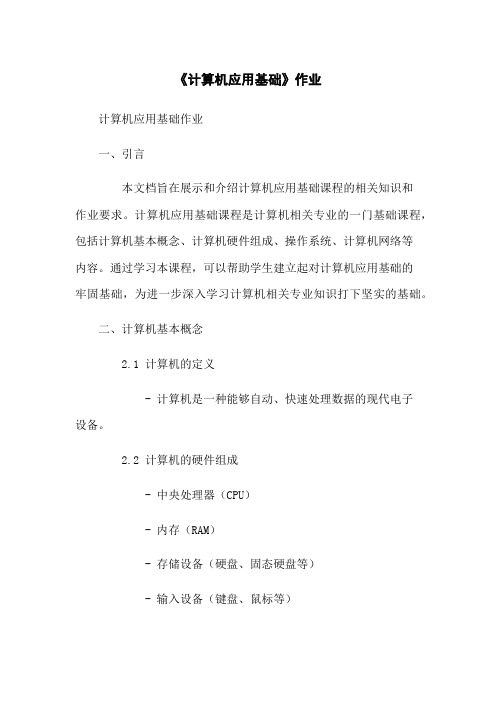 《计算机应用基础》作业

计算机应用基础作业

一、引言

本文档旨在展示和介绍计算机应用基础课程的相关知识和作业要求。计算机应用基础课程是计算机相关专业的一门基础课程，包括计算机基本概念、计算机硬件组成、操作系统、计算机网络等内容。通过学习本课程，可以帮助学生建立起对计算机应用基础的牢固基础，为进一步深入学习计算机相关专业知识打下坚实的基础。

二、计算机基本概念

2.1 计算机的定义

- 计算机是一种能够自动、快速处理数据的现代电子设备。

2.2 计算机的硬件组成

- 中央处理器（CPU）

- 内存（RAM）

- 存储设备（硬盘、固态硬盘等）

- 输入设备（键盘、鼠标等）